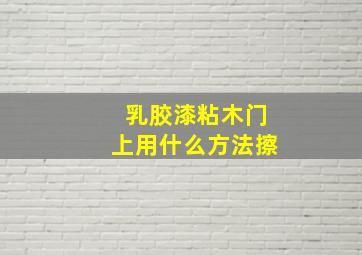 乳胶漆粘木门
上用什么方法擦